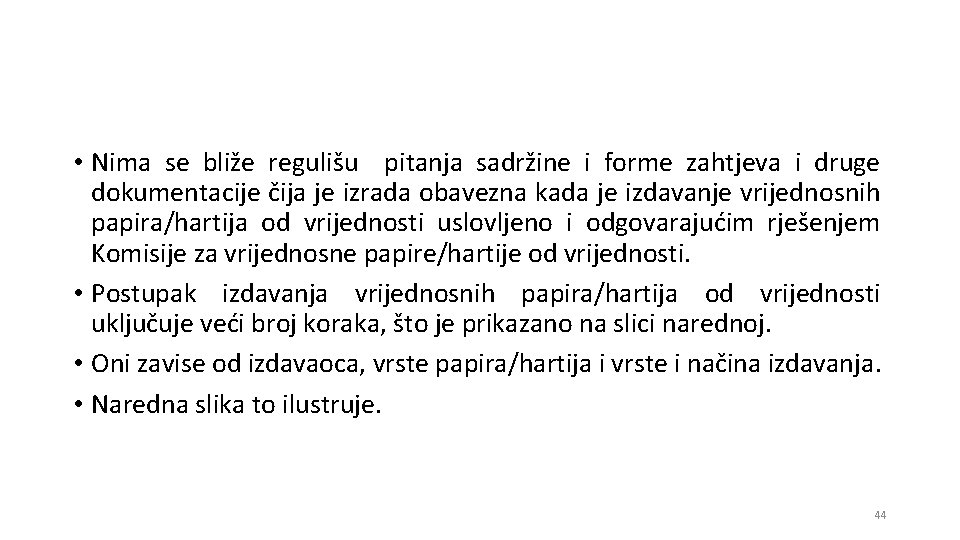 • Nima se bliže regulišu  pitanja sadržine i forme zahtjeva i druge dokumentacije čija je izrada obavezna kada je izdavanje vrijednosnih papira/hartija od vrijednosti uslovljeno i odgovarajućim rješenjem Komisije za vrijednosne papire/hartije od vrijednosti.
• Postupak izdavanja vrijednosnih papira/hartija od vrijednosti uključuje veći broj koraka, što je prikazano na slici narednoj.
• Oni zavise od izdavaoca, vrste papira/hartija i vrste i načina izdavanja.
• Naredna slika to ilustruje.

44